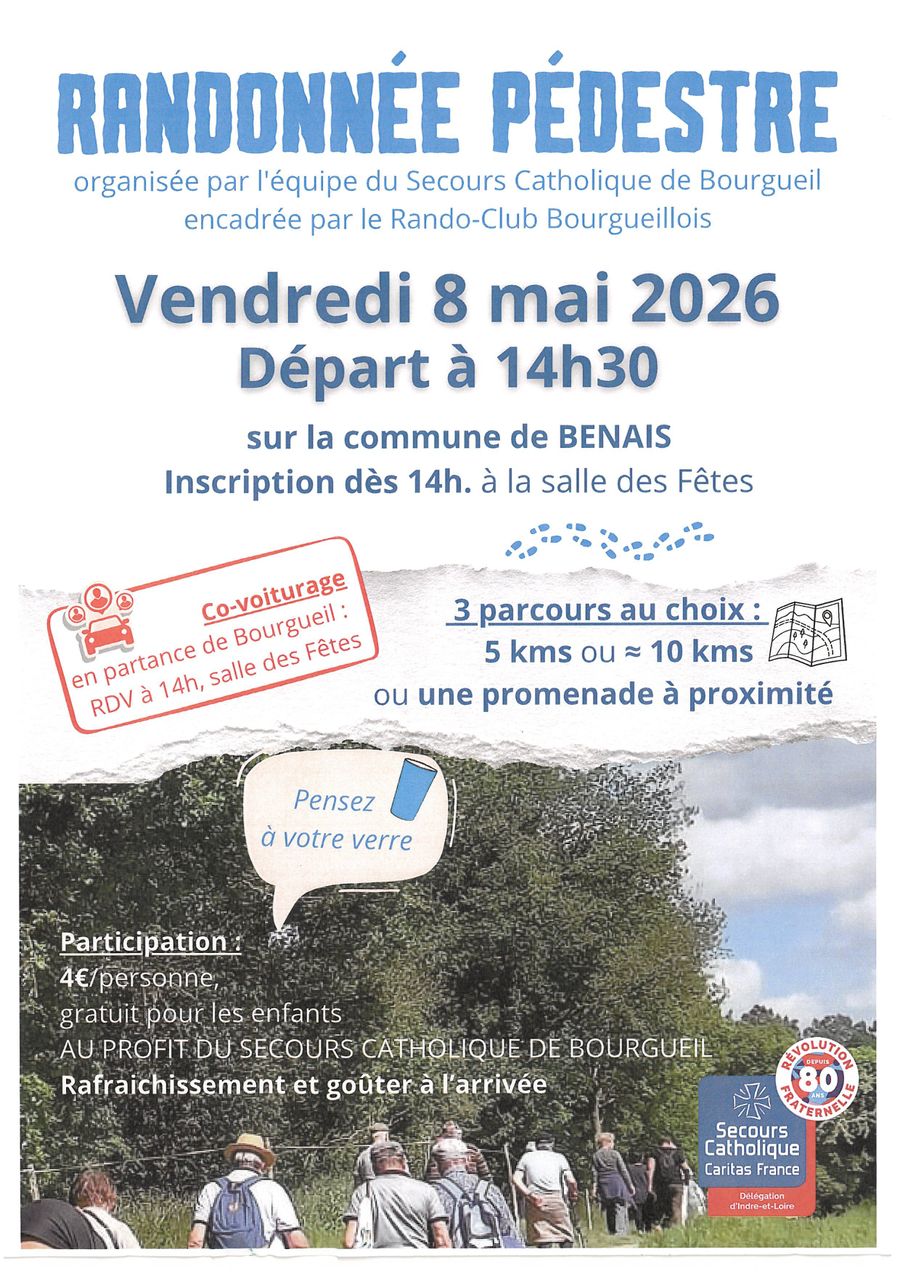 RANDONNÉE PÉDESTRE

organisée par l'équipe du Secours Catholique de Bourgueil encadrée par le Rando-Club Bourgueillois

Vendredi 8 mai 2026
Départ à 14h30

sur la commune de BENAIS
Inscription dès 14h. à la salle des Fêtes

Co-voiturage
en partance de Bourgueil :
RDV à 14h, salle des Fêtes

3 parcours au choix :
5 kms ou ≈ 10 kms
ou une promenade à proximité

Pensez à votre verre

Participation :
4€/personne,
gratuit pour les enfants
AU PROFIT DU SECOURS CATHOLIQUE DE BOURGUEIL
Rafraichissement et goûter à l'arrivée

RÉVOLUTION FRATERNELLE DEPUIS 80 ANS

Secours Catholique
Caritas France
Délégation d'Indre-et-Loire